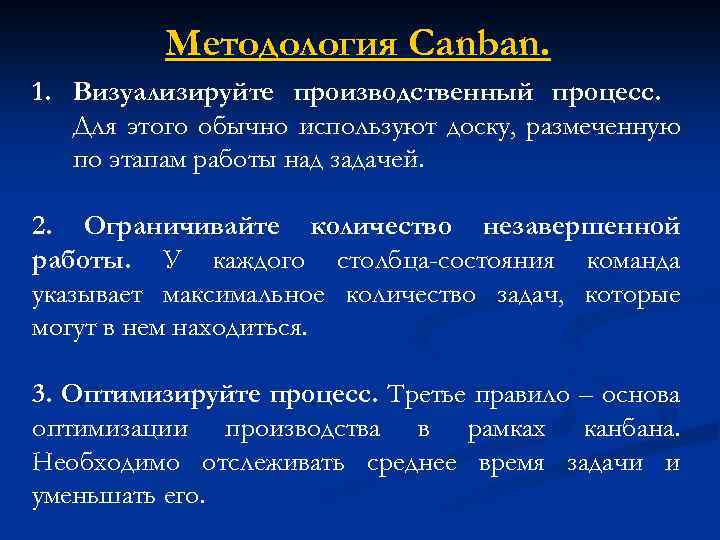 Методология Canban.

1. Визуализируйте производственный процесс. Для этого обычно используют доску, размеченную по этапам работы над задачей.

2. Ограничивайте количество незавершенной работы. У каждого столбца-состояния команда указывает максимальное количество задач, которые могут в нем находиться.

3. Оптимизируйте процесс. Третье правило – основа оптимизации производства в рамках канбана. Необходимо отслеживать среднее время задачи и уменьшать его.